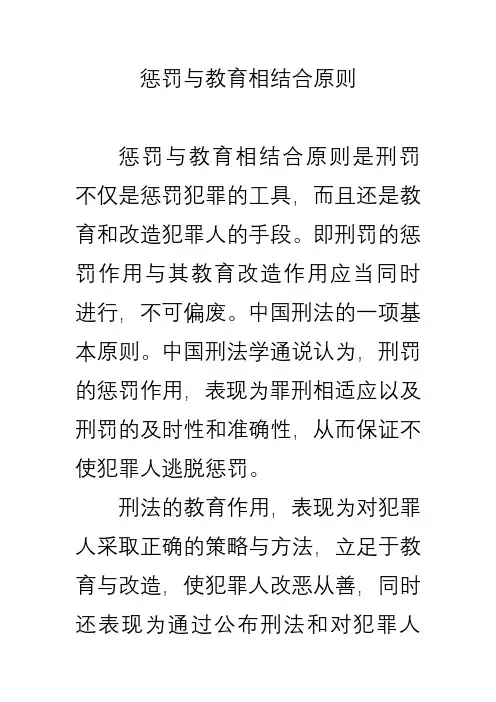 惩罚与教育相结合原则

惩罚与教育相结合原则是刑罚不仅是惩罚犯罪的工具，而且还是教育和改造犯罪人的手段。即刑罚的惩罚作用与其教育改造作用应当同时进行，不可偏废。中国刑法的一项基本原则。中国刑法学通说认为，刑罚的惩罚作用，表现为罪刑相适应以及刑罚的及时性和准确性，从而保证不使犯罪人逃脱惩罚。

刑法的教育作用，表现为对犯罪人采取正确的策略与方法，立足于教育与改造，使犯罪人改恶从善，同时还表现为通过公布刑法和对犯罪人